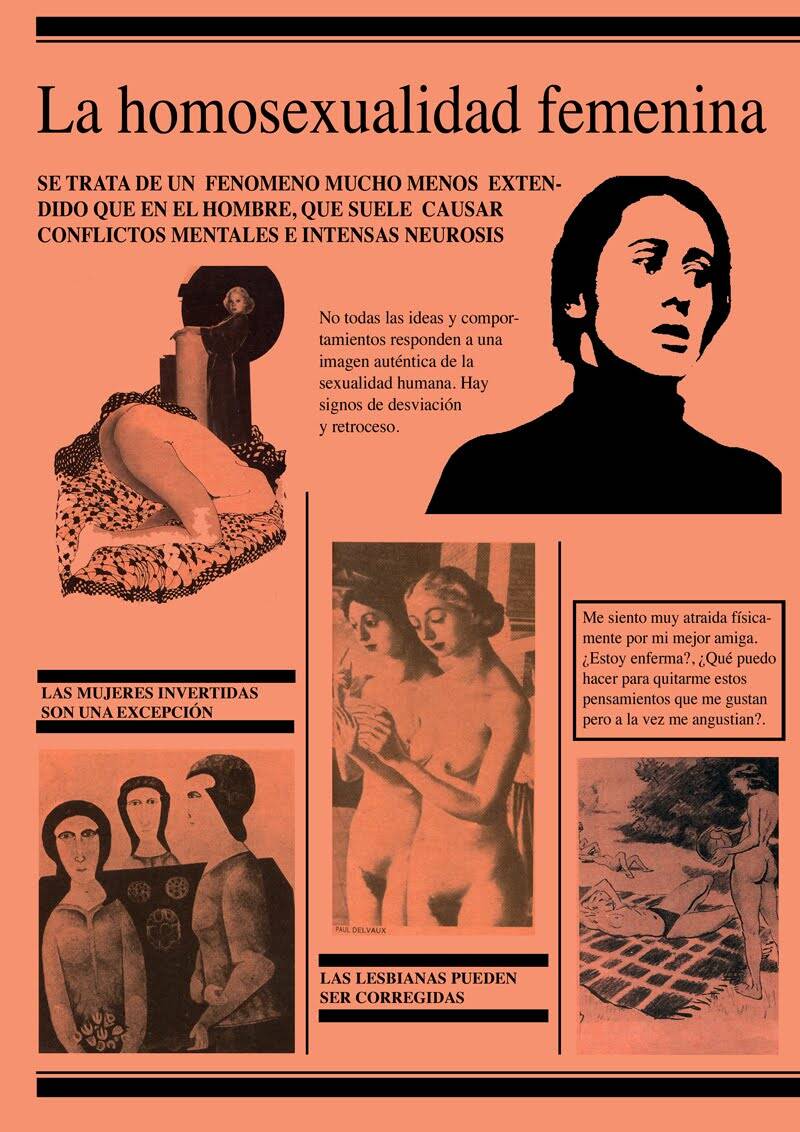 La homosexualidad femenina

SE TRATA DE UN FENOMENO MUCHO MENOS EXTENDIDO QUE EN EL HOMBRE, QUE SUELE CAUSAR CONFLICTOS MENTALES E INTENSAS NEUROSIS

No todas las ideas y comportamientos responden a una imagen auténtica de la sexualidad humana. Hay signos de desviación y retroceso.

LAS MUJERES INVERTIDAS SON UNA EXCEPCIÓN

PAUL DELVAUX

LAS LESBIANAS PUEDEN SER CORREGIDAS

Me siento muy atraida físicamente por mi mejor amiga. ¿Estoy enferma?, ¿Qué puedo hacer para quitarme estos pensamientos que me gustan pero a la vez me angustian?.